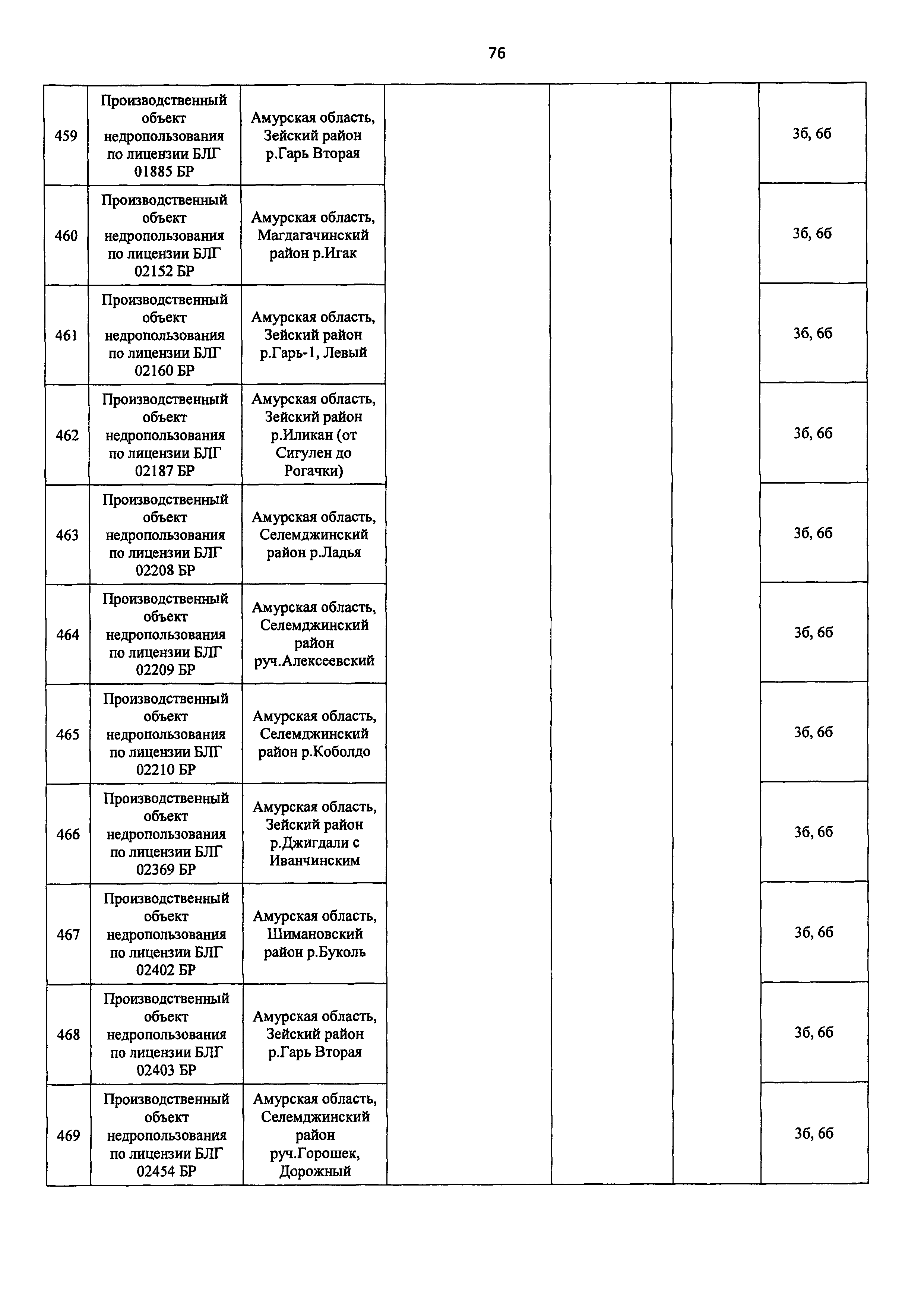 76

| | | | | | | |
|---|---|---|---|---|---|---|
| 459 | Производственный объект недропользования по лицензии БЛГ 01885 БР | Амурская область, Зейский район р.Гарь Вторая | | | | 3б, 6б |
| 460 | Производственный объект недропользования по лицензии БЛГ 02152 БР | Амурская область, Магдагачинский район р.Игак | | | | 3б, 6б |
| 461 | Производственный объект недропользования по лицензии БЛГ 02160 БР | Амурская область, Зейский район р.Гарь-1, Левый | | | | 3б, 6б |
| 462 | Производственный объект недропользования по лицензии БЛГ 02187 БР | Амурская область, Зейский район р.Иликан (от Сигулен до Рогачки) | | | | 3б, 6б |
| 463 | Производственный объект недропользования по лицензии БЛГ 02208 БР | Амурская область, Селемджинский район р.Ладья | | | | 3б, 6б |
| 464 | Производственный объект недропользования по лицензии БЛГ 02209 БР | Амурская область, Селемджинский район руч.Алексеевский | | | | 3б, 6б |
| 465 | Производственный объект недропользования по лицензии БЛГ 02210 БР | Амурская область, Селемджинский район р.Коболдо | | | | 3б, 6б |
| 466 | Производственный объект недропользования по лицензии БЛГ 02369 БР | Амурская область, Зейский район р.Джигдали с Иванчинским | | | | 3б, 6б |
| 467 | Производственный объект недропользования по лицензии БЛГ 02402 БР | Амурская область, Шимановский район р.Буколь | | | | 3б, 6б |
| 468 | Производственный объект недропользования по лицензии БЛГ 02403 БР | Амурская область, Зейский район р.Гарь Вторая | | | | 3б, 6б |
| 469 | Производственный объект недропользования по лицензии БЛГ 02454 БР | Амурская область, Селемджинский район руч.Горошек, Дорожный | | | | 3б, 6б |